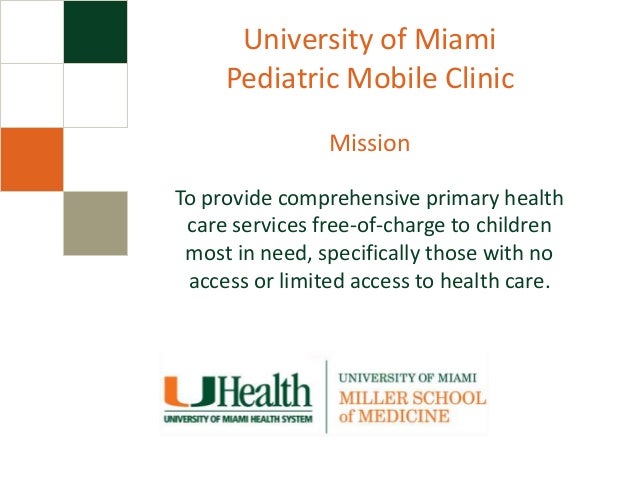 University of Miami
Pediatric Mobile Clinic

Mission

To provide comprehensive primary health care services free-of-charge to children most in need, specifically those with no access or limited access to health care.

UHealth
UNIVERSITY OF MIAMI HEALTH SYSTEM

UNIVERSITY OF MIAMI
MILLER SCHOOL
of MEDICINE